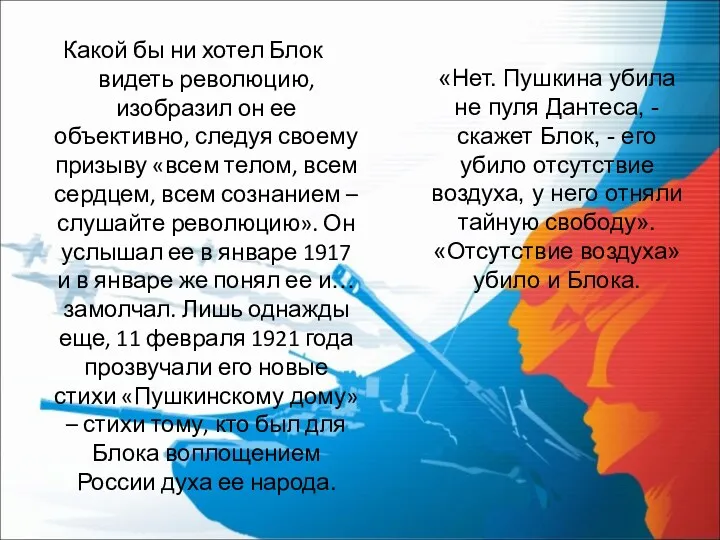 Какой бы ни хотел Блок видеть революцию, изобразил он ее объективно, следуя своему призыву «всем телом, всем сердцем, всем сознанием – слушайте революцию». Он услышал ее в январе 1917 и в январе же понял ее и… замолчал. Лишь однажды еще, 11 февраля 1921 года прозвучали его новые стихи «Пушкинскому дому» – стихи тому, кто был для Блока воплощением России духа ее народа.

«Нет. Пушкина убила не пуля Дантеса, - скажет Блок, - его убило отсутствие воздуха, у него отняли тайную свободу». «Отсутствие воздуха» убило и Блока.